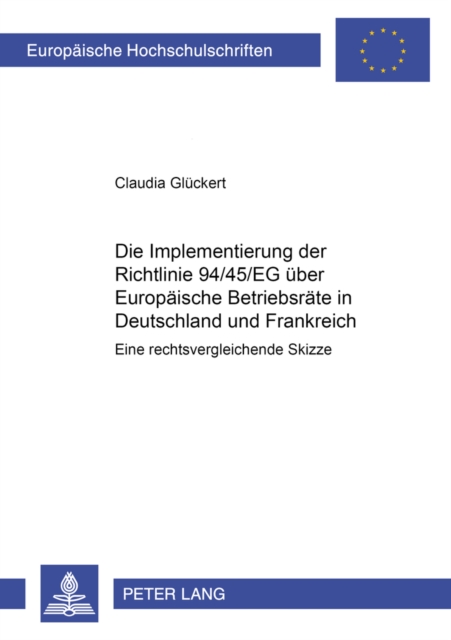 Europäische Hochschulschriften

Claudia Glückert

Die Implementierung der Richtlinie 94/45/EG über Europäische Betriebsräte in Deutschland und Frankreich

Eine rechtsvergleichende Skizze

PETER LANG